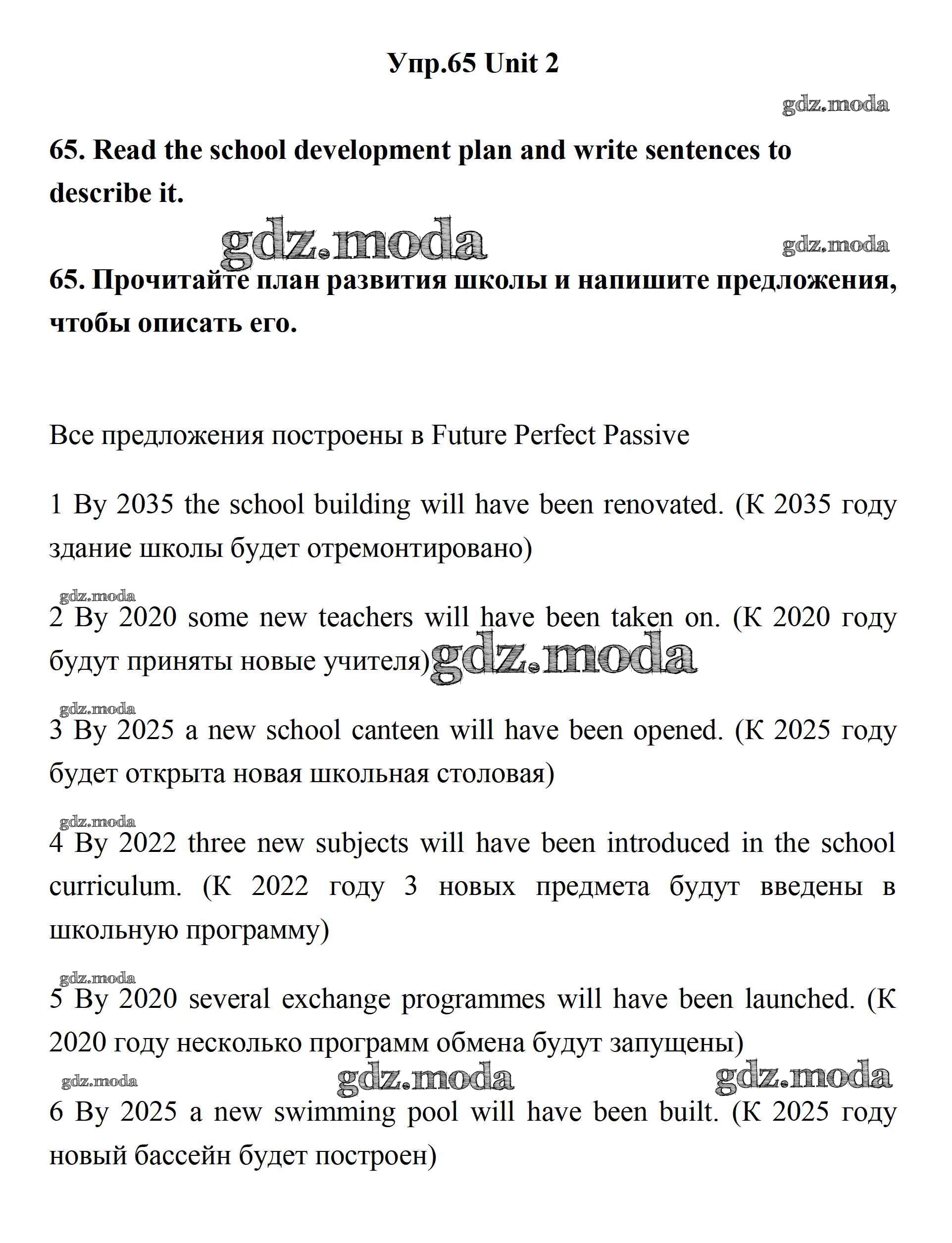 Упр.65 Unit 2

gdz.moda

65. Read the school development plan and write sentences to describe it.

gdz.moda gdz.moda

65. Прочитайте план развития школы и напишите предложения, чтобы описать его.

Все предложения построены в Future Perfect Passive

1 By 2035 the school building will have been renovated. (К 2035 году здание школы будет отремонтировано)

gdz.moda

2 By 2020 some new teachers will have been taken on. (К 2020 году будут приняты новые учителя)

gdz.moda

gdz.moda

3 By 2025 a new school canteen will have been opened. (К 2025 году будет открыта новая школьная столовая)

gdz.moda

4 By 2022 three new subjects will have been introduced in the school curriculum. (К 2022 году 3 новых предмета будут введены в школьную программу)

gdz.moda

5 By 2020 several exchange programmes will have been launched. (К 2020 году несколько программ обмена будут запущены)

gdz.moda gdz.moda gdz.moda

6 By 2025 a new swimming pool will have been built. (К 2025 году новый бассейн будет построен)